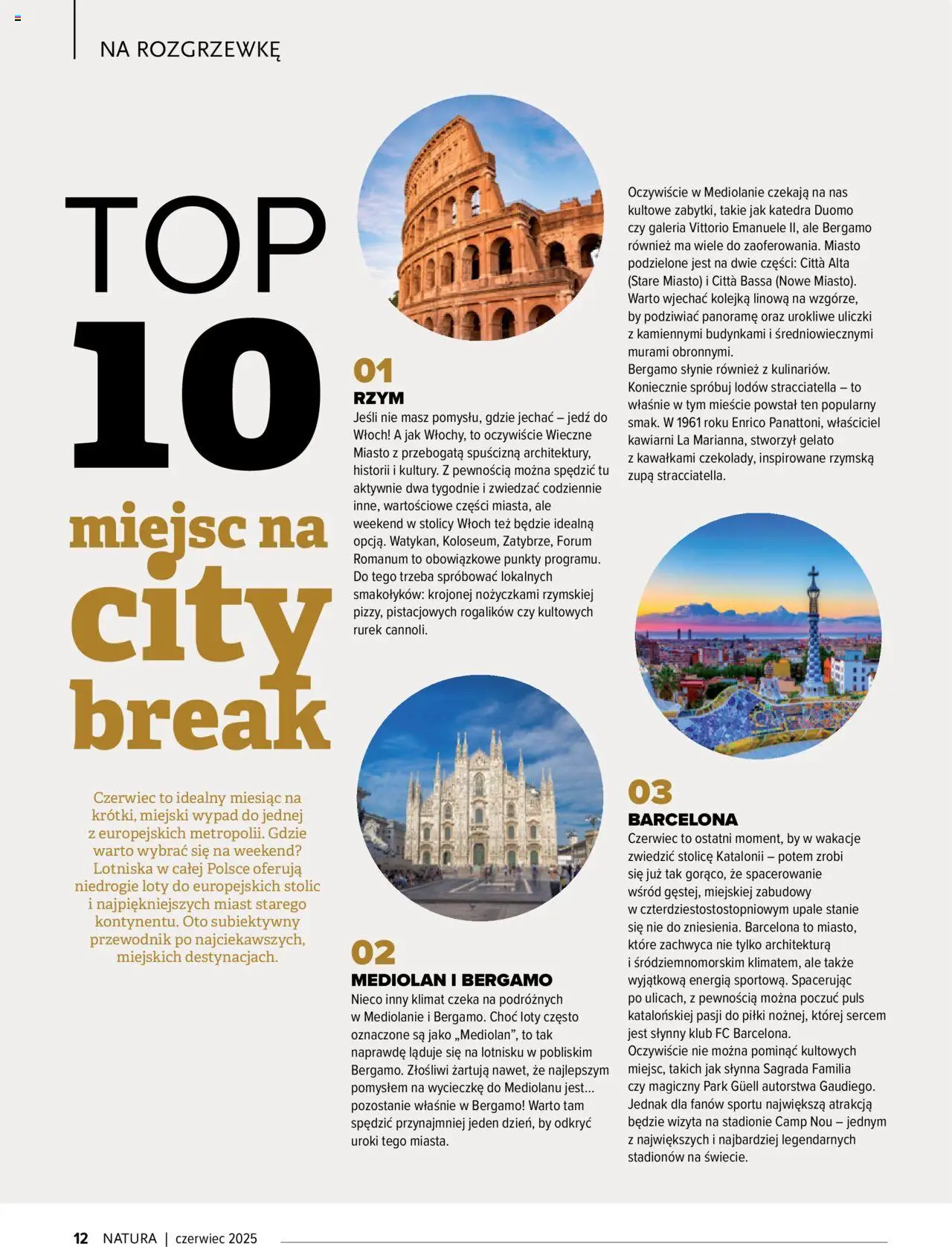 NA ROZGRZEWKĘ

TOP 10 miejsc na city break

Czerwiec to idealny miesiąc na krótki, miejski wypad do jednej z europejskich metropolii. Gdzie warto wybrać się na weekend? Lotniska w całej Polsce oferują niedrogie loty do europejskich stolic i najpiękniejszych miast starego kontynentu. Oto subiektywny przewodnik po najciekawszych, miejskich destynacjach.

01
RZYM
Jeśli nie masz pomysłu, gdzie jechać – jedź do Włoch! A jak Włochy, to oczywiście Wieczne Miasto z przebogatą spuścizną architektury, historii i kultury. Z pewnością można spędzić tu aktywnie dwa tygodnie i zwiedzać codziennie inne, wartościowe części miasta, ale weekend w stolicy Włoch też będzie idealną opcją. Watykan, Koloseum, Zatybrze, Forum Romanum to obowiązkowe punkty programu. Do tego trzeba spróbować lokalnych smakołyków: krojonej nożyczkami rzymskiej pizzy, pistacjowych rogalików czy kultowych rurek cannoli.

02
MEDIOLAN I BERGAMO
Nieco inny klimat czeka na podróżnych w Mediolanie i Bergamo. Choć loty często oznaczone są jako „Mediolan", to tak naprawdę ląduje się na lotnisku w pobliskim Bergamo. Złośliwi żartują nawet, że najlepszym pomysłem na wycieczkę do Mediolanu jest... pozostanie właśnie w Bergamo! Warto tam spędzić przynajmniej jeden dzień, by odkryć uroki tego miasta.

Oczywiście w Mediolanie czekają na nas kultowe zabytki, takie jak katedra Duomo czy galeria Vittorio Emanuele II, ale Bergamo również ma wiele do zaoferowania. Miasto podzielone jest na dwie części: Città Alta (Stare Miasto) i Città Bassa (Nowe Miasto). Warto wjechać kolejką linową na wzgórze, by podziwiać panoramę oraz urokliwe uliczki z kamiennymi budynkami i średniowiecznymi murami obronnymi.
Bergamo słynie również z kulinariów. Koniecznie spróbuj lodów stracciatella – to właśnie w tym mieście powstał ten popularny smak. W 1961 roku Enrico Panattoni, właściciel kawiarni La Marianna, stworzył gelato z kawałkami czekolady, inspirowane rzymską zupą stracciatella.

03
BARCELONA
Czerwiec to ostatni moment, by w wakacje zwiedzić stolicę Katalonii – potem zrobi się już tak gorąco, że spacerowanie wśród gęstej, miejskiej zabudowy w czterdziestostostopniowym upale stanie się nie do zniesienia. Barcelona to miasto, które zachwyca nie tylko architekturą i śródziemnomorskim klimatem, ale także wyjątkową energią sportową. Spacerując po ulicach, z pewnością można poczuć puls katalońskiej pasji do piłki nożnej, której sercem jest słynny klub FC Barcelona.
Oczywiście nie można pominąć kultowych miejsc, takich jak słynna Sagrada Familia czy magiczny Park Güell autorstwa Gaudiego. Jednak dla fanów sportu największą atrakcją będzie wizyta na stadionie Camp Nou – jednym z największych i najbardziej legendarnych stadionów na świecie.

12 NATURA | czerwiec 2025